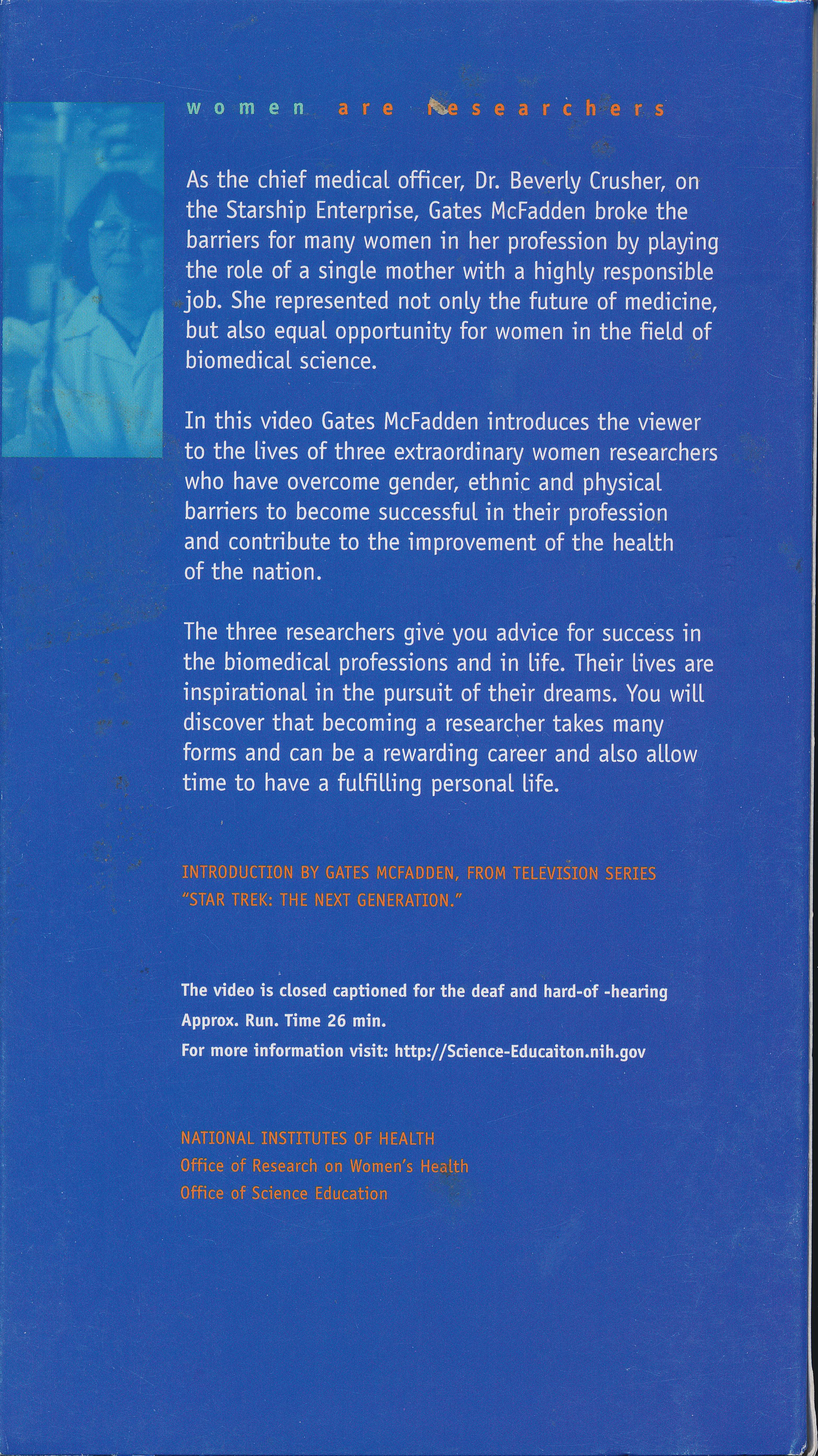 women are researchers

As the chief medical officer, Dr. Beverly Crusher, on the Starship Enterprise, Gates McFadden broke the barriers for many women in her profession by playing the role of a single mother with a highly responsible job. She represented not only the future of medicine, but also equal opportunity for women in the field of biomedical science.

In this video Gates McFadden introduces the viewer to the lives of three extraordinary women researchers who have overcome gender, ethnic and physical barriers to become successful in their profession and contribute to the improvement of the health of the nation.

The three researchers give you advice for success in the biomedical professions and in life. Their lives are inspirational in the pursuit of their dreams. You will discover that becoming a researcher takes many forms and can be a rewarding career and also allow time to have a fulfilling personal life.

INTRODUCTION BY GATES MCFADDEN, FROM TELEVISION SERIES "STAR TREK: THE NEXT GENERATION."

The video is closed captioned for the deaf and hard-of -hearing
Approx. Run. Time 26 min.
For more information visit: http://Science-Educaiton.nih.gov

NATIONAL INSTITUTES OF HEALTH
Office of Research on Women's Health
Office of Science Education